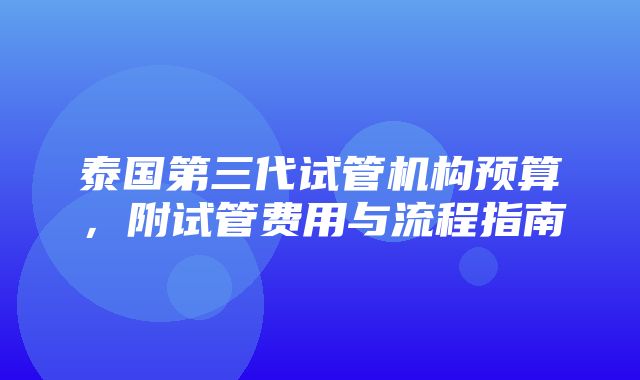 泰国第三代试管机构预算，附试管费用与流程指南